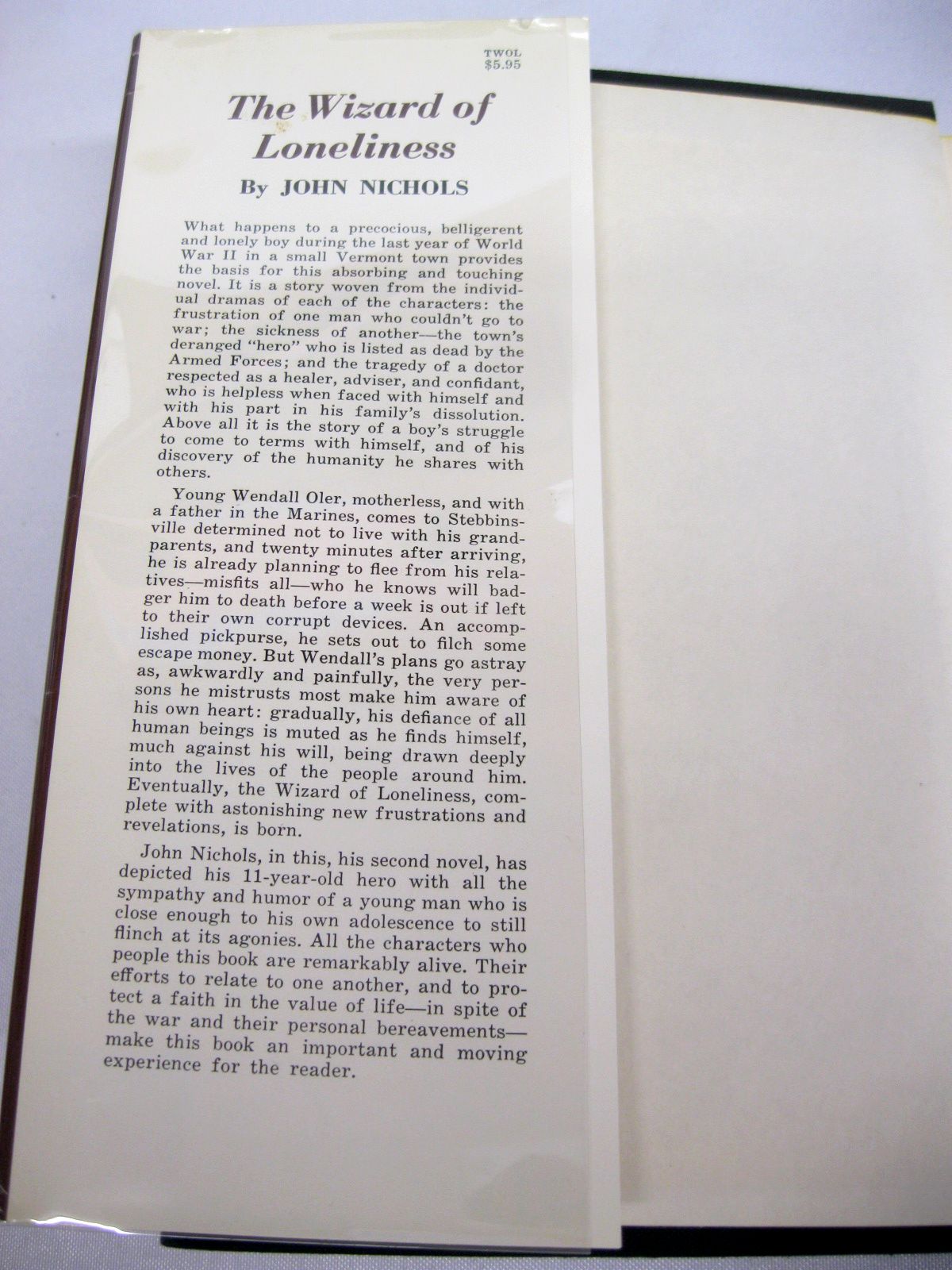 TWOL
$5.95

The Wizard of Loneliness

By JOHN NICHOLS

What happens to a precocious, belligerent and lonely boy during the last year of World War II in a small Vermont town provides the basis for this absorbing and touching novel. It is a story woven from the individual dramas of each of the characters: the frustration of one man who couldn't go to war; the sickness of another—the town's deranged "hero" who is listed as dead by the Armed Forces; and the tragedy of a doctor respected as a healer, adviser, and confidant, who is helpless when faced with himself and with his part in his family's dissolution. Above all it is the story of a boy's struggle to come to terms with himself, and of his discovery of the humanity he shares with others.

Young Wendall Oler, motherless, and with a father in the Marines, comes to Stebbinsville determined not to live with his grandparents, and twenty minutes after arriving, he is already planning to flee from his relatives—misfits all—who he knows will badger him to death before a week is out if left to their own corrupt devices. An accomplished pickpurse, he sets out to filch some escape money. But Wendall's plans go astray as, awkwardly and painfully, the very persons he mistrusts most make him aware of his own heart: gradually, his defiance of all human beings is muted as he finds himself, much against his will, being drawn deeply into the lives of the people around him. Eventually, the Wizard of Loneliness, complete with astonishing new frustrations and revelations, is born.

John Nichols, in this, his second novel, has depicted his 11-year-old hero with all the sympathy and humor of a young man who is close enough to his own adolescence to still flinch at its agonies. All the characters who people this book are remarkably alive. Their efforts to relate to one another, and to protect a faith in the value of life—in spite of the war and their personal bereavements—make this book an important and moving experience for the reader.